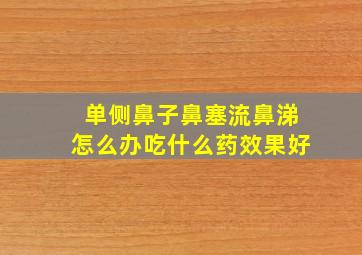 单侧鼻子鼻塞流鼻涕
怎么办吃什么药效果好